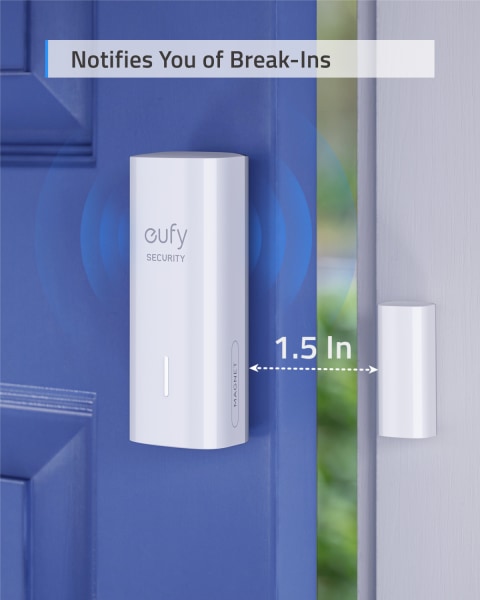 Notifies You of Break-Ins

eufy
SECURITY

MAGNET

1.5 In